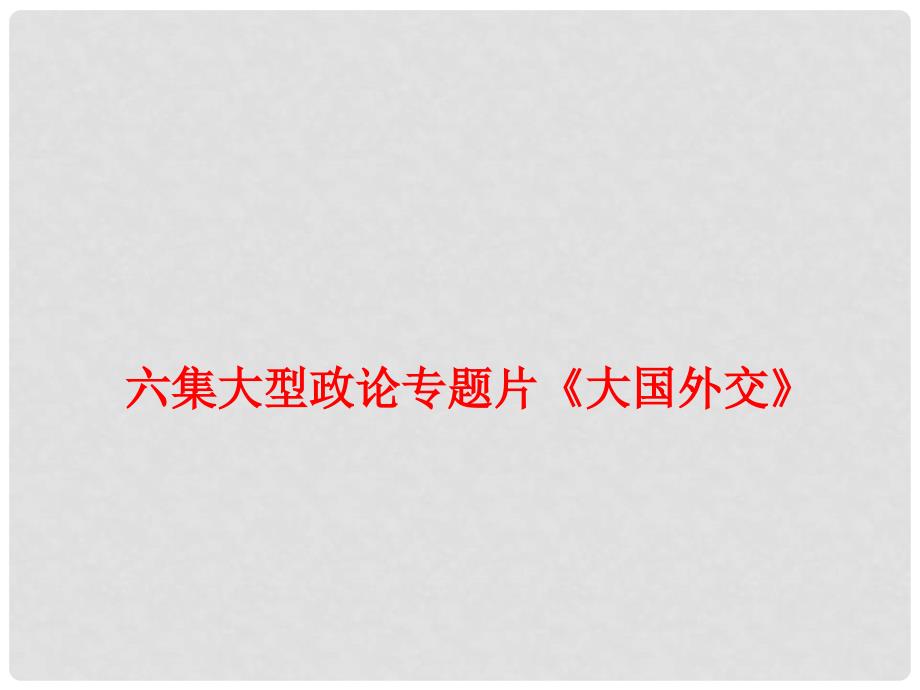 六集大型政论专题片《大国外交》